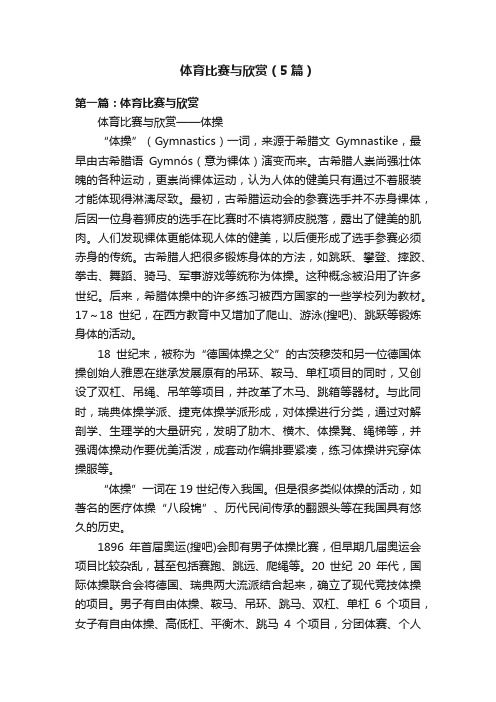 体育比赛与欣赏（5篇）

第一篇：体育比赛与欣赏

体育比赛与欣赏——体操

“体操”（Gymnastics）一词，来源于希腊文 Gymnastike，最早由古希腊语 Gymnós（意为裸体）演变而来。古希腊人崇尚强壮体魄的各种运动，更崇尚裸体运动，认为人体的健美只有通过不着服装才能体现得淋漓尽致。最初，古希腊运动会的参赛选手并不赤身裸体，后因一位身着狮皮的选手在比赛时不慎将狮皮脱落，露出了健美的肌肉。人们发现裸体更能体现人体的健美，以后便形成了选手参赛必须赤身的传统。古希腊人把很多锻炼身体的方法，如跳跃、攀登、摔跤、拳击、舞蹈、骑马、军事游戏等统称为体操。这种概念被沿用了许多世纪。后来，希腊体操中的许多练习被西方国家的一些学校列为教材。17～18 世纪，在西方教育中又增加了爬山、游泳(搜吧)、跳跃等锻炼身体的活动。

18 世纪末，被称为“德国体操之父”的古茨穆茨和另一位德国体操创始人雅恩在继承发展原有的吊环、鞍马、单杠项目的同时，又创设了双杠、吊绳、吊竿等项目，并改革了木马、跳箱等器材。与此同时，瑞典体操学派、捷克体操学派形成，对体操进行分类，通过对解剖学、生理学的大量研究，发明了肋木、横木、体操凳、绳梯等，并强调体操动作要优美活泼，成套动作编排要紧凑，练习体操讲究穿体操服等。

“体操”一词在 19 世纪传入我国。但是很多类似体操的活动，如著名的医疗体操“八段锦”、历代民间传承的翻跟头等在我国具有悠久的历史。

1896 年首届奥运(搜吧)会即有男子体操比赛，但早期几届奥运会项目比较杂乱，甚至包括赛跑、跳远、爬绳等。20 世纪 20 年代，国际体操联合会将德国、瑞典两大流派结合起来，确立了现代竞技体操的项目。男子有自由体操、鞍马、吊环、跳马、双杠、单杠 6 个项目，女子有自由体操、高低杠、平衡木、跳马 4 个项目，分团体赛、个人